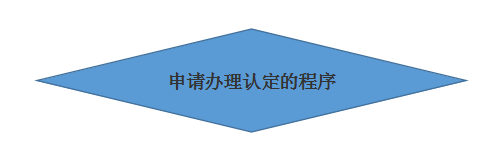 申请办理认定的程序